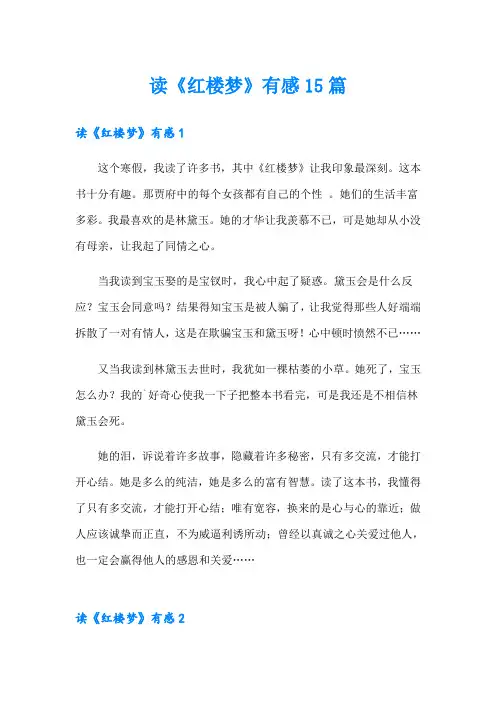 读《红楼梦》有感15篇

读《红楼梦》有感1

这个寒假，我读了许多书，其中《红楼梦》让我印象最深刻。这本书十分有趣。那贾府中的每个女孩都有自己的个性 。她们的生活丰富多彩。我最喜欢的是林黛玉。她的才华让我羡慕不已，可是她却从小没有母亲，让我起了同情之心。

当我读到宝玉娶的是宝钗时，我心中起了疑惑。黛玉会是什么反应？宝玉会同意吗？结果得知宝玉是被人骗了，让我觉得那些人好端端拆散了一对有情人，这是在欺骗宝玉和黛玉呀！心中顿时愤然不已……

又当我读到林黛玉去世时，我犹如一棵枯萎的小草。她死了，宝玉怎么办？我的`好奇心使我一下子把整本书看完，可是我还是不相信林黛玉会死。

她的泪，诉说着许多故事，隐藏着许多秘密，只有多交流，才能打开心结。她是多么的纯洁，她是多么的富有智慧。读了这本书，我懂得了只有多交流，才能打开心结；唯有宽容，换来的是心与心的靠近；做人应该诚挚而正直，不为威逼利诱所动；曾经以真诚之心关爱过他人，也一定会赢得他人的感恩和关爱……

读《红楼梦》有感2